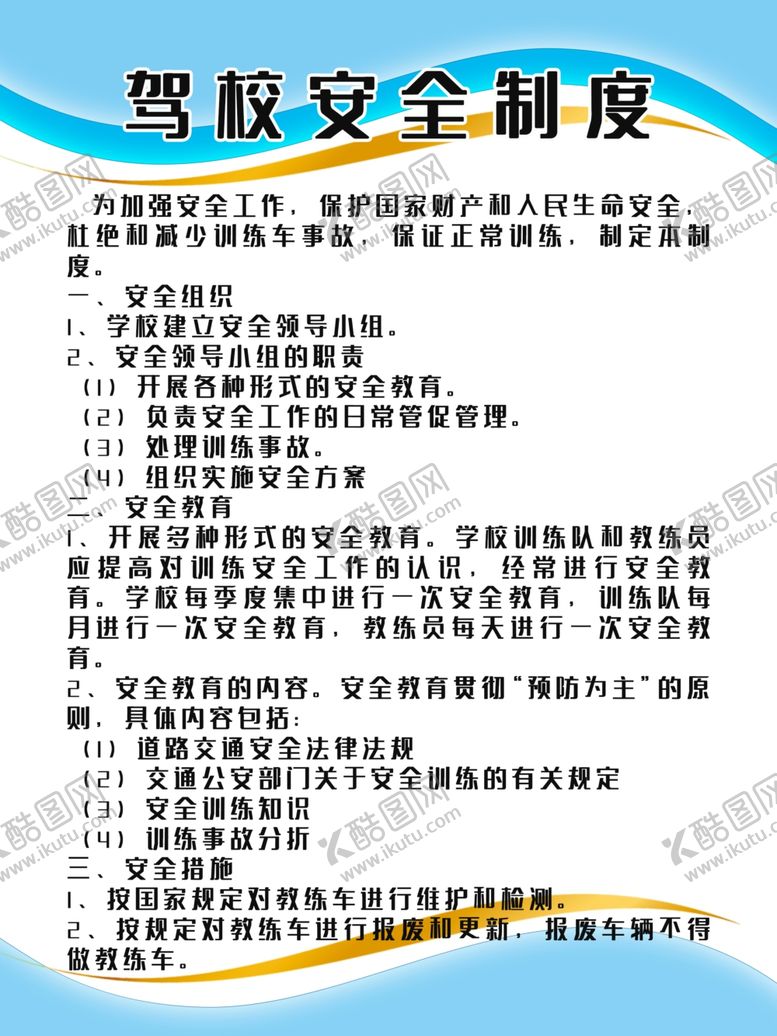 驾校安全制度

为加强安全工作，保护国家财产和人民生命安全，杜绝和减少训练车事故，保证正常训练，制定本制度。

一、安全组织
1、学校建立安全领导小组。
2、安全领导小组的职责
（1）开展各种形式的安全教育。
（2）负责安全工作的日常管促管理。
（3）处理训练事故。
（4）组织实施安全方案
二、安全教育
1、开展多种形式的安全教育。学校训练队和教练员应提高对训练安全工作的认识，经常进行安全教育。学校每季度集中进行一次安全教育，训练队每月进行一次安全教育，教练员每天进行一次安全教育。
2、安全教育的内容。安全教育贯彻“预防为主”的原则，具体内容包括：
（1）道路交通安全法律法规
（2）交通公安部门关于安全训练的有关规定
（3）安全训练知识
（4）训练事故分折
三、安全措施
1、按国家规定对教练车进行维护和检测。
2、按规定对教练车进行报废和更新，报废车辆不得做教练车。

酷图网 www.ikutu.com